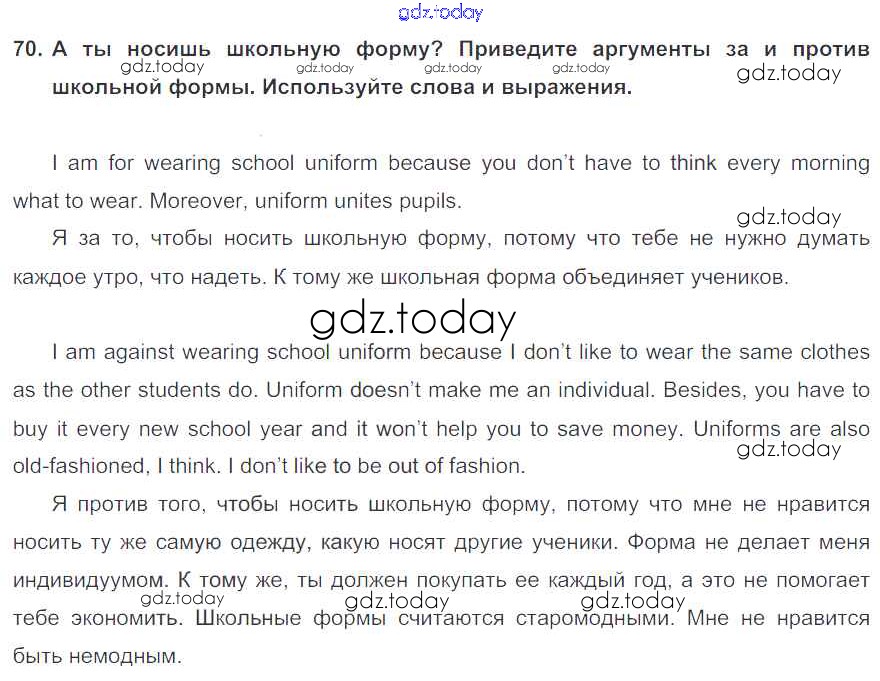 gdz.today

70. А ты носишь школьную форму? Приведите аргументы за и против школьной формы. Используйте слова и выражения.

gdz.today gdz.today gdz.today gdz.today gdz.today

I am for wearing school uniform because you don't have to think every morning what to wear. Moreover, uniform unites pupils.

gdz.today

Я за то, чтобы носить школьную форму, потому что тебе не нужно думать каждое утро, что надеть. К тому же школьная форма объединяет учеников.

gdz.today

I am against wearing school uniform because I don't like to wear the same clothes as the other students do. Uniform doesn't make me an individual. Besides, you have to buy it every new school year and it won't help you to save money. Uniforms are also old-fashioned, I think. I don't like to be out of fashion.

gdz.today

Я против того, чтобы носить школьную форму, потому что мне не нравится носить ту же самую одежду, какую носят другие ученики. Форма не делает меня индивидуумом. К тому же, ты должен покупать ее каждый год, а это не помогает тебе экономить. Школьные формы считаются старомодными. Мне не нравится быть немодным.

gdz.today gdz.today gdz.today